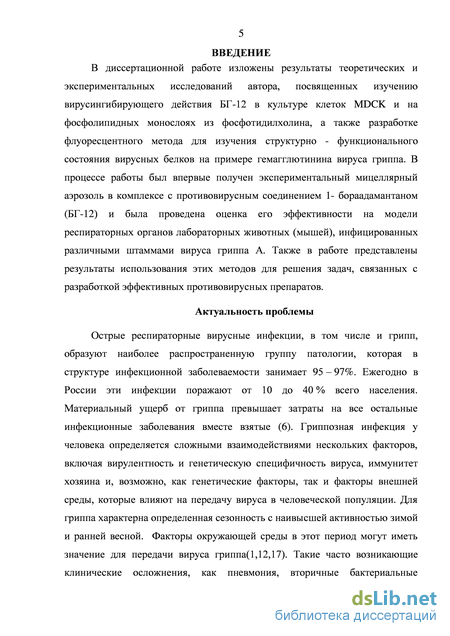 5

ВВЕДЕНИЕ

В диссертационной работе изложены результаты теоретических и экспериментальных исследований автора, посвященных изучению вирусингибирующего действия БГ-12 в культуре клеток MDCK и на фосфолипидных монослоях из фосфотидилхолина, а также разработке флуоресцентного метода для изучения структурно - функционального состояния вирусных белков на примере гемагглютинина вируса гриппа. В процессе работы был впервые получен экспериментальный мицеллярный аэрозоль в комплексе с противовирусным соединением 1- бораадамантаном (БГ-12) и была проведена оценка его эффективности на модели респираторных органов лабораторных животных (мышей), инфицированных различными штаммами вируса гриппа А. Также в работе представлены результаты использования этих методов для решения задач, связанных с разработкой эффективных противовирусных препаратов.

Актуальность проблемы

Острые респираторные вирусные инфекции, в том числе и грипп, образуют наиболее распространенную группу патологии, которая в структуре инфекционной заболеваемости занимает 95 – 97%. Ежегодно в России эти инфекции поражают от 10 до 40 % всего населения. Материальный ущерб от гриппа превышает затраты на все остальные инфекционные заболевания вместе взятые (6). Гриппозная инфекция у человека определяется сложными взаимодействиями нескольких факторов, включая вирулентность и генетическую специфичность вируса, иммунитет хозяина и, возможно, как генетические факторы, так и факторы внешней среды, которые влияют на передачу вируса в человеческой популяции. Для гриппа характерна определенная сезонность с наивысшей активностью зимой и ранней весной. Факторы окружающей среды в этот период могут иметь значение для передачи вируса гриппа(1,12,17). Такие часто возникающие клинические осложнения, как пневмония, вторичные бактериальные

dsLib.net
библиотека диссертаций